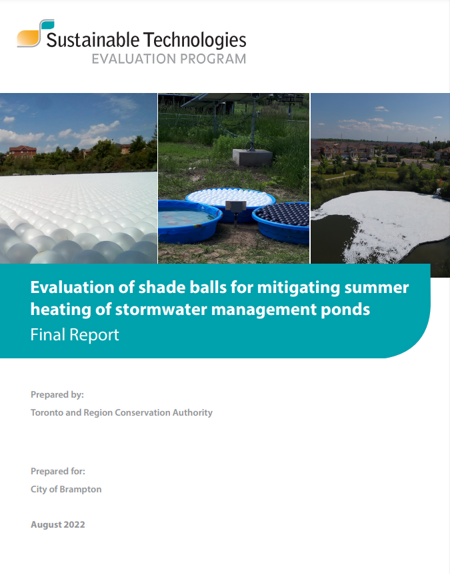 Sustainable Technologies
EVALUATION PROGRAM

Evaluation of shade balls for mitigating summer heating of stormwater management ponds
Final Report

Prepared by:
Toronto and Region Conservation Authority

Prepared for:
City of Brampton

August 2022